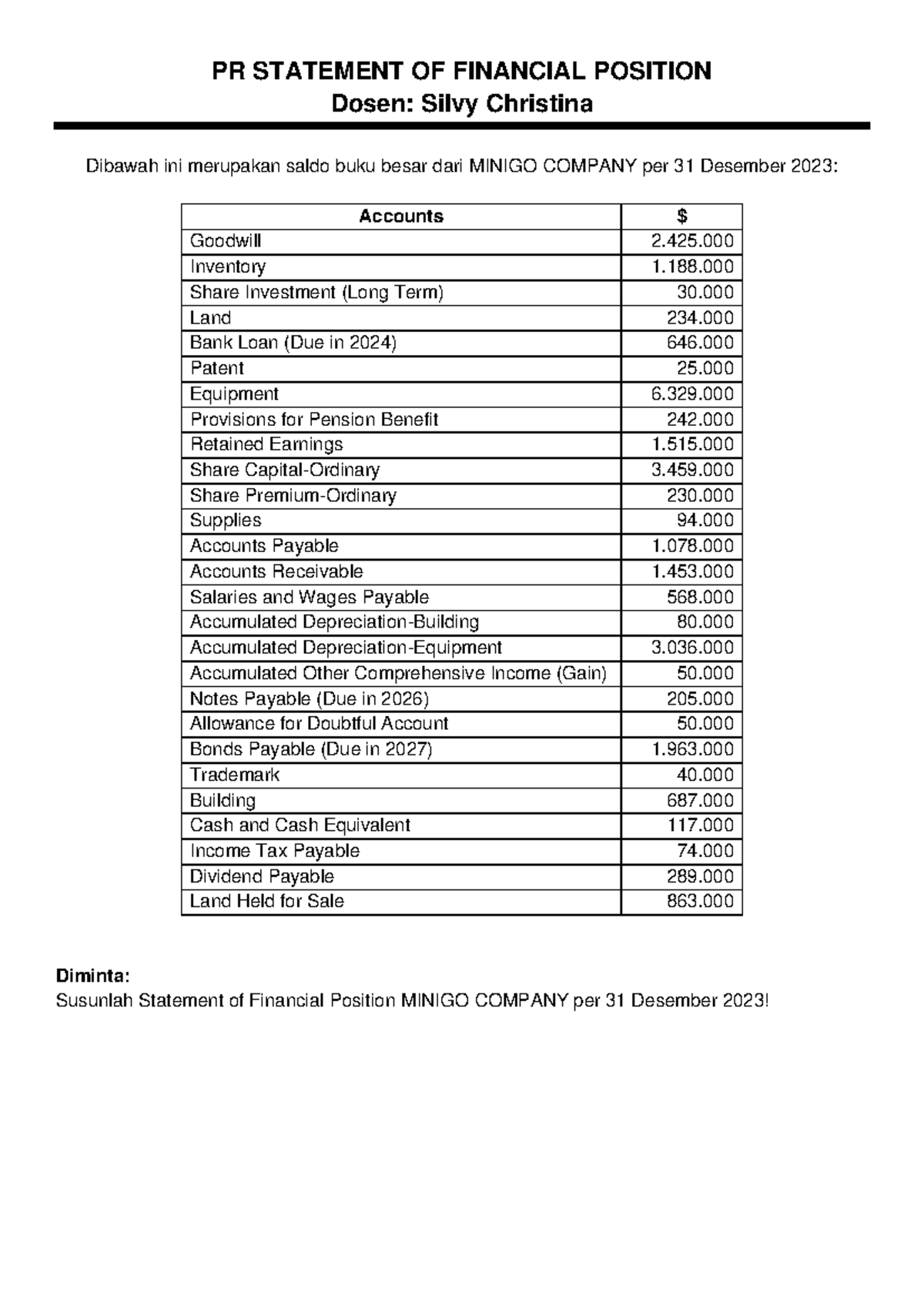 PR STATEMENT OF FINANCIAL POSITION
Dosen: Silvy Christina

Dibawah ini merupakan saldo buku besar dari MINIGO COMPANY per 31 Desember 2023:

| Accounts | $ |
|---|---|
| Goodwill | 2.425.000 |
| Inventory | 1.188.000 |
| Share Investment (Long Term) | 30.000 |
| Land | 234.000 |
| Bank Loan (Due in 2024) | 646.000 |
| Patent | 25.000 |
| Equipment | 6.329.000 |
| Provisions for Pension Benefit | 242.000 |
| Retained Earnings | 1.515.000 |
| Share Capital-Ordinary | 3.459.000 |
| Share Premium-Ordinary | 230.000 |
| Supplies | 94.000 |
| Accounts Payable | 1.078.000 |
| Accounts Receivable | 1.453.000 |
| Salaries and Wages Payable | 568.000 |
| Accumulated Depreciation-Building | 80.000 |
| Accumulated Depreciation-Equipment | 3.036.000 |
| Accumulated Other Comprehensive Income (Gain) | 50.000 |
| Notes Payable (Due in 2026) | 205.000 |
| Allowance for Doubtful Account | 50.000 |
| Bonds Payable (Due in 2027) | 1.963.000 |
| Trademark | 40.000 |
| Building | 687.000 |
| Cash and Cash Equivalent | 117.000 |
| Income Tax Payable | 74.000 |
| Dividend Payable | 289.000 |
| Land Held for Sale | 863.000 |

Diminta:
Susunlah Statement of Financial Position MINIGO COMPANY per 31 Desember 2023!